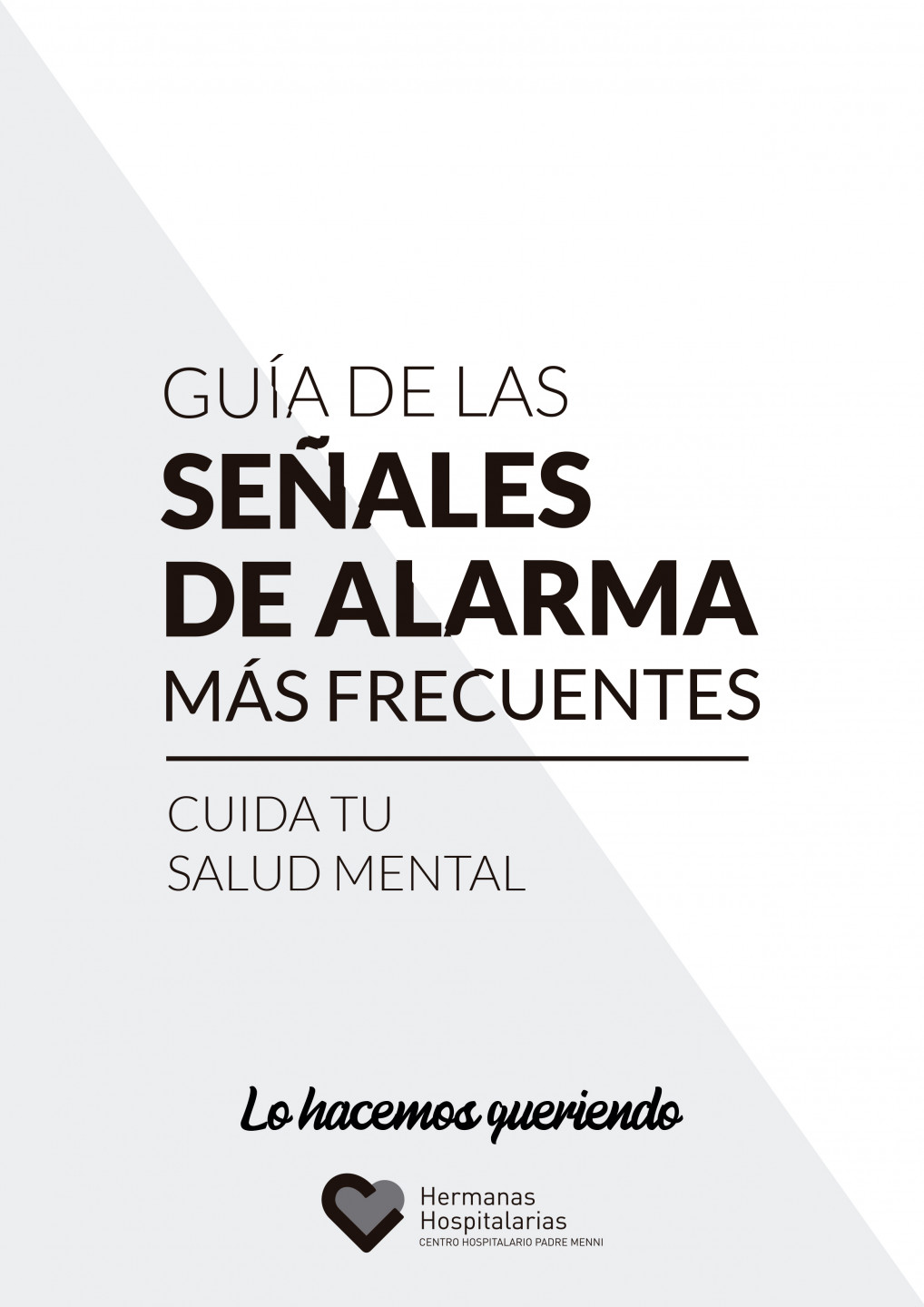 GUÍA DE LAS
SEÑALES
DE ALARMA
MÁS FRECUENTES

CUIDA TU
SALUD MENTAL

Lo hacemos queriendo

Hermanas
Hospitalarias
CENTRO HOSPITALARIO PADRE MENNI